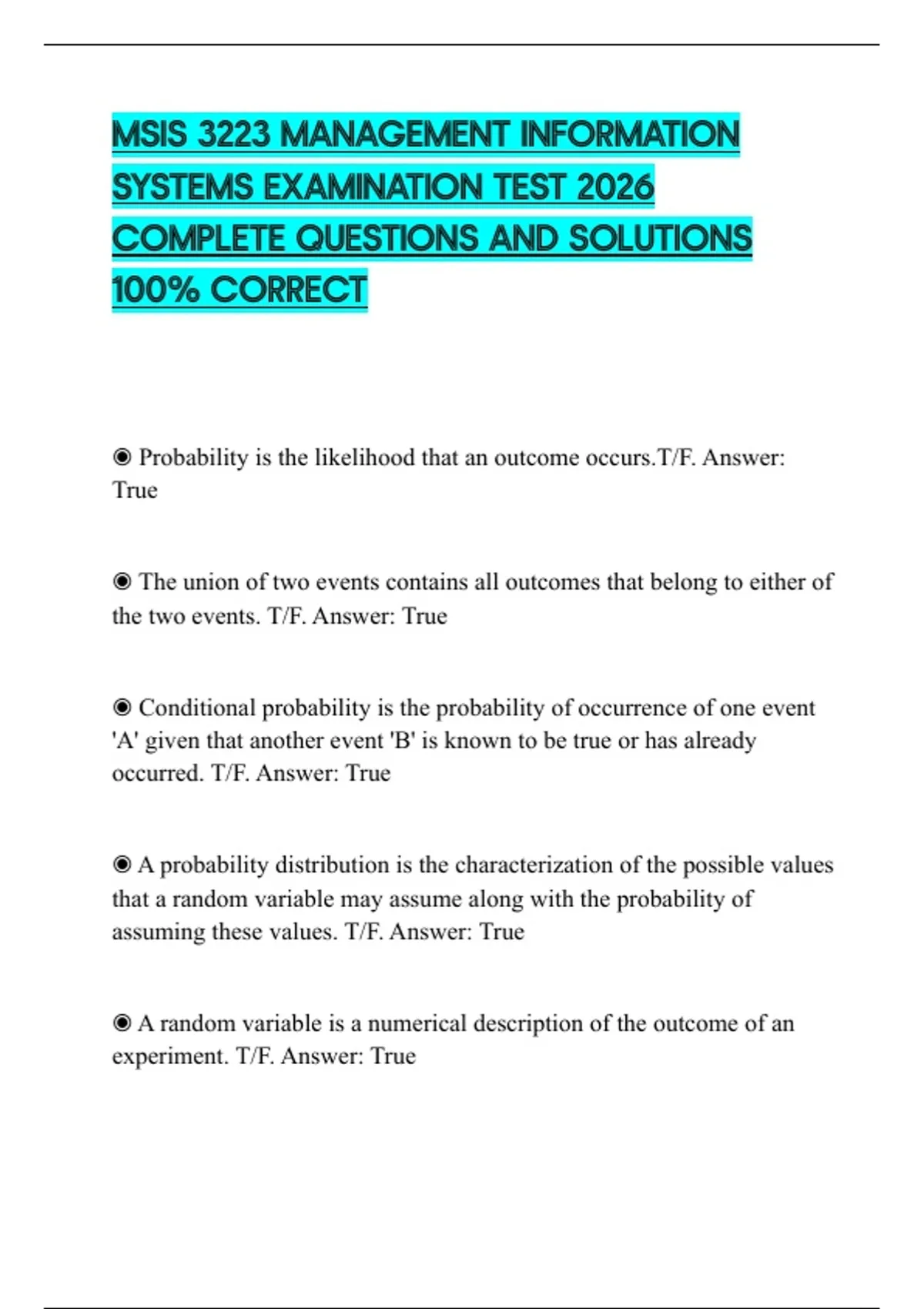 MSIS 3223 MANAGEMENT INFORMATION SYSTEMS EXAMINATION TEST 2026 COMPLETE QUESTIONS AND SOLUTIONS 100% CORRECT

◉ Probability is the likelihood that an outcome occurs.T/F. Answer: True

◉ The union of two events contains all outcomes that belong to either of the two events. T/F. Answer: True

◉ Conditional probability is the probability of occurrence of one event 'A' given that another event 'B' is known to be true or has already occurred. T/F. Answer: True

◉ A probability distribution is the characterization of the possible values that a random variable may assume along with the probability of assuming these values. T/F. Answer: True

◉ A random variable is a numerical description of the outcome of an experiment. T/F. Answer: True